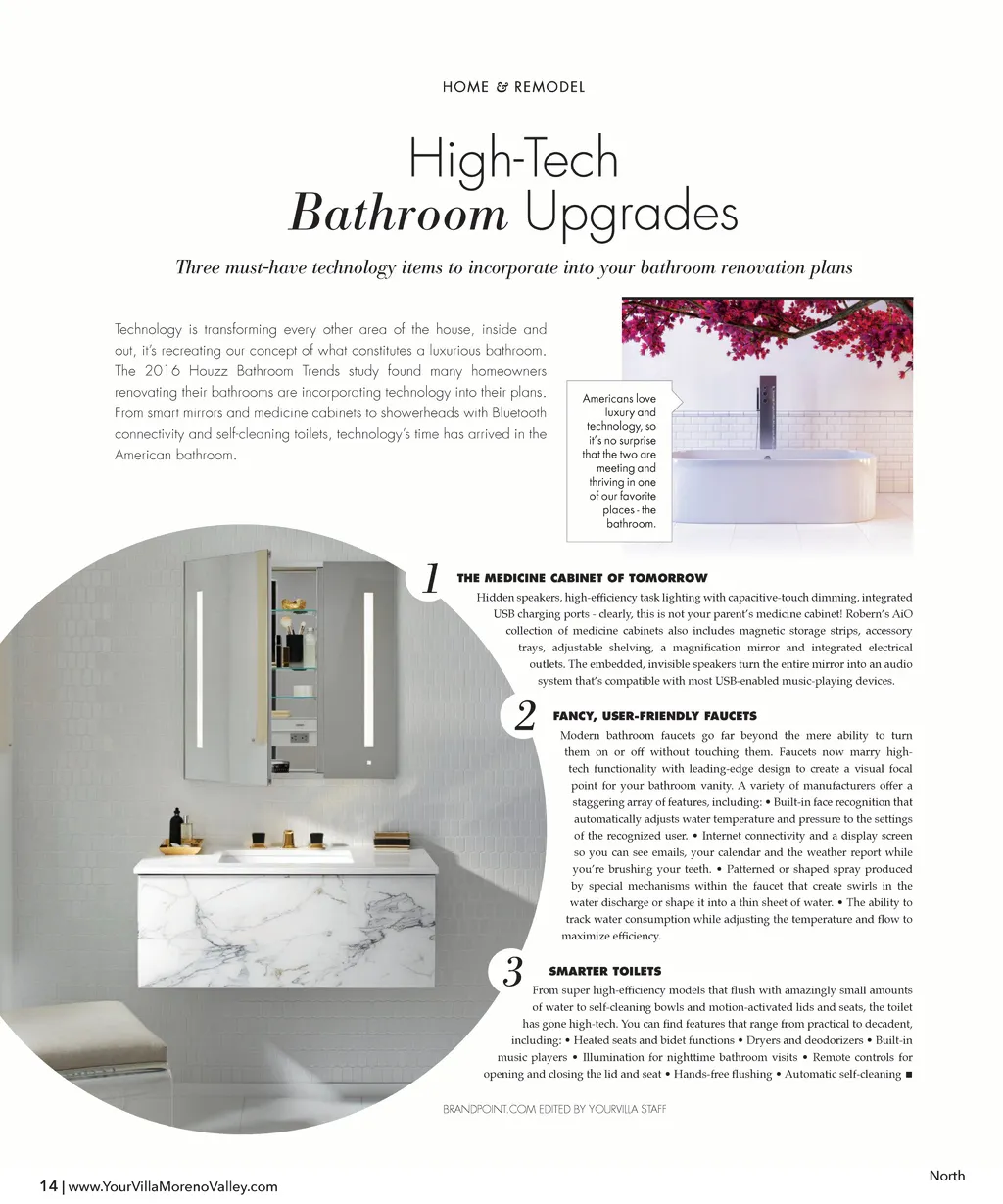 HOME & REMODEL

High-Tech
Bathroom Upgrades

Three must-have technology items to incorporate into your bathroom renovation plans

Technology is transforming every other area of the house, inside and out, it's recreating our concept of what constitutes a luxurious bathroom. The 2016 Houzz Bathroom Trends study found many homeowners renovating their bathrooms are incorporating technology into their plans. From smart mirrors and medicine cabinets to showerheads with Bluetooth connectivity and self-cleaning toilets, technology's time has arrived in the American bathroom.

Americans love luxury and technology, so it's no surprise that the two are meeting and thriving in one of our favorite places - the bathroom.

1 THE MEDICINE CABINET OF TOMORROW
Hidden speakers, high-efficiency task lighting with capacitive-touch dimming, integrated USB charging ports - clearly, this is not your parent's medicine cabinet! Robern's AiO collection of medicine cabinets also includes magnetic storage strips, accessory trays, adjustable shelving, a magnification mirror and integrated electrical outlets. The embedded, invisible speakers turn the entire mirror into an audio system that's compatible with most USB-enabled music-playing devices.

2 FANCY, USER-FRIENDLY FAUCETS
Modern bathroom faucets go far beyond the mere ability to turn them on or off without touching them. Faucets now marry high-tech functionality with leading-edge design to create a visual focal point for your bathroom vanity. A variety of manufacturers offer a staggering array of features, including: • Built-in face recognition that automatically adjusts water temperature and pressure to the settings of the recognized user. • Internet connectivity and a display screen so you can see emails, your calendar and the weather report while you're brushing your teeth. • Patterned or shaped spray produced by special mechanisms within the faucet that create swirls in the water discharge or shape it into a thin sheet of water. • The ability to track water consumption while adjusting the temperature and flow to maximize efficiency.

3 SMARTER TOILETS
From super high-efficiency models that flush with amazingly small amounts of water to self-cleaning bowls and motion-activated lids and seats, the toilet has gone high-tech. You can find features that range from practical to decadent, including: • Heated seats and bidet functions • Dryers and deodorizers • Built-in music players • Illumination for nighttime bathroom visits • Remote controls for opening and closing the lid and seat • Hands-free flushing • Automatic self-cleaning ■

BRANDPOINT.COM EDITED BY YOURVILLA STAFF

14 | www.YourVillaMorenoValley.com

North